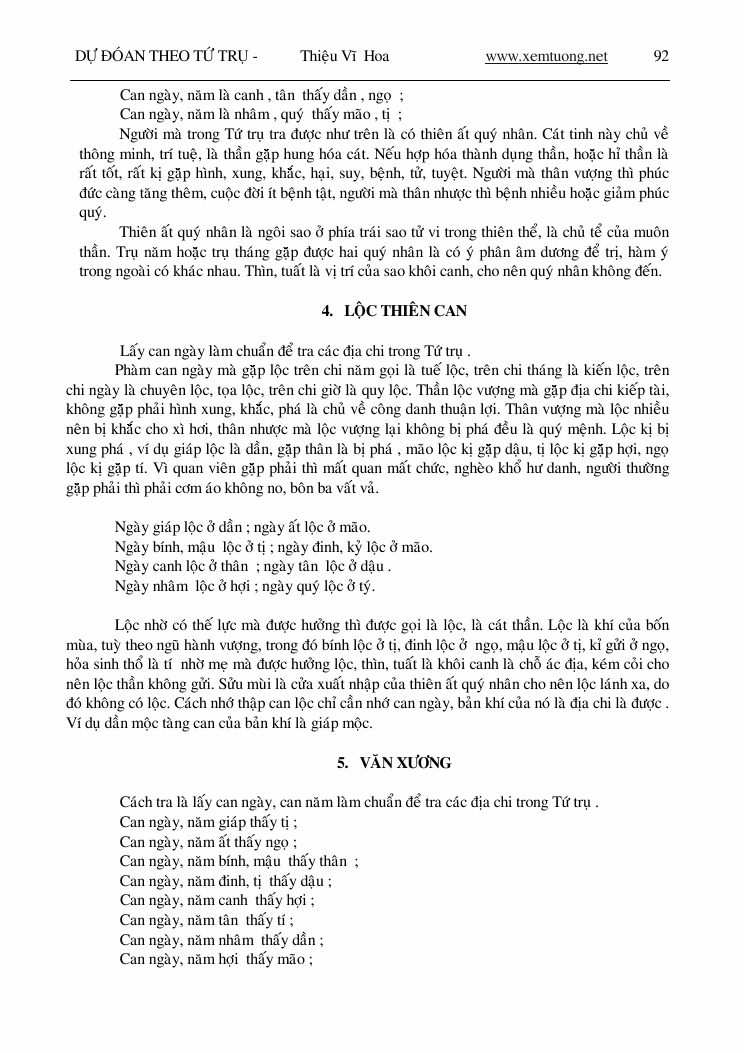 DỰ ĐOÁN THEO TỨ TRỤ - Thiệu Vĩ Hoa www.xemtuong.net 92

Can ngày, năm là canh , tân thấy dần , ngọ ;
Can ngày, năm là nhâm , quý thấy mão , tị ;

Người mà trong Tứ trụ tra được như trên là có thiên ất quý nhân. Cát tinh này chủ về thông minh, trí tuệ, là thần gặp hung hóa cát. Nếu hợp hóa thành dụng thần, hoặc hỉ thần là rất tốt, rất kị gặp hình, xung, khắc, hại, suy, bệnh, tử, tuyệt. Người mà thân vượng thì phúc đức càng tăng thêm, cuộc đời ít bệnh tật, người mà thân nhược thì bệnh nhiều hoặc giảm phúc quý.

Thiên ất quý nhân là ngôi sao ở phía trái sao tử vi trong thiên thể, là chủ tể của muôn thần. Trụ năm hoặc trụ tháng gặp được hai quý nhân là có ý phân âm dương để trị, hàm ý trong ngoài có khác nhau. Thìn, tuất là vị trí của sao khôi canh, cho nên quý nhân không đến.

4. LỘC THIÊN CAN

Lấy can ngày làm chuẩn để tra các địa chi trong Tứ trụ .

Phàm can ngày mà gặp lộc trên chi năm gọi là tuế lộc, trên chi tháng là kiến lộc, trên chi ngày là chuyên lộc, tọa lộc, trên chi giờ là quy lộc. Thần lộc vượng mà gặp địa chi kiếp tài, không gặp phải hình xung, khắc, phá là chủ về công danh thuận lợi. Thân vượng mà lộc nhiều nên bị khắc cho xì hơi, thân nhược mà lộc vượng lại không bị phá đều là quý mệnh. Lộc kị bị xung phá , ví dụ giáp lộc là dần, gặp thân là bị phá , mão lộc kị gặp dậu, tị lộc kị gặp hợi, ngọ lộc kị gặp tí. Vì quan viên gặp phải thì mất quan mất chức, nghèo khổ hư danh, người thường gặp phải thì phải cơm áo không no, bôn ba vất vả.

Ngày giáp lộc ở dần ; ngày ất lộc ở mão.
Ngày bính, mậu lộc ở tị ; ngày đinh, kỷ lộc ở mão.
Ngày canh lộc ở thân ; ngày tân lộc ở dậu .
Ngày nhâm lộc ở hợi ; ngày quý lộc ở tý.

Lộc nhờ có thế lực mà được hưởng thì được gọi là lộc, là cát thần. Lộc là khí của bốn mùa, tuỳ theo ngũ hành vượng, trong đó bính lộc ở tị, đinh lộc ở ngọ, mậu lộc ở tị, kỉ gửi ở ngọ, hỏa sinh thổ là tí nhờ mẹ mà được hưởng lộc, thìn, tuất là khôi canh là chỗ ác địa, kém cỏi cho nên lộc thần không gửi. Sửu mùi là cửa xuất nhập của thiên ất quý nhân cho nên lộc lánh xa, do đó không có lộc. Cách nhớ thập can lộc chỉ cần nhớ can ngày, bản khí của nó là địa chi là được . Ví dụ dần mộc tàng can của bản khí là giáp mộc.

5. VĂN XƯƠNG

Cách tra là lấy can ngày, can năm làm chuẩn để tra các địa chi trong Tứ trụ .
Can ngày, năm giáp thấy tị ;
Can ngày, năm ất thấy ngọ ;
Can ngày, năm bính, mậu thấy thân ;
Can ngày, năm đinh, tị thấy dậu ;
Can ngày, năm canh thấy hợi ;
Can ngày, năm tân thấy tí ;
Can ngày, năm nhâm thấy dần ;
Can ngày, năm hợi thấy mão ;